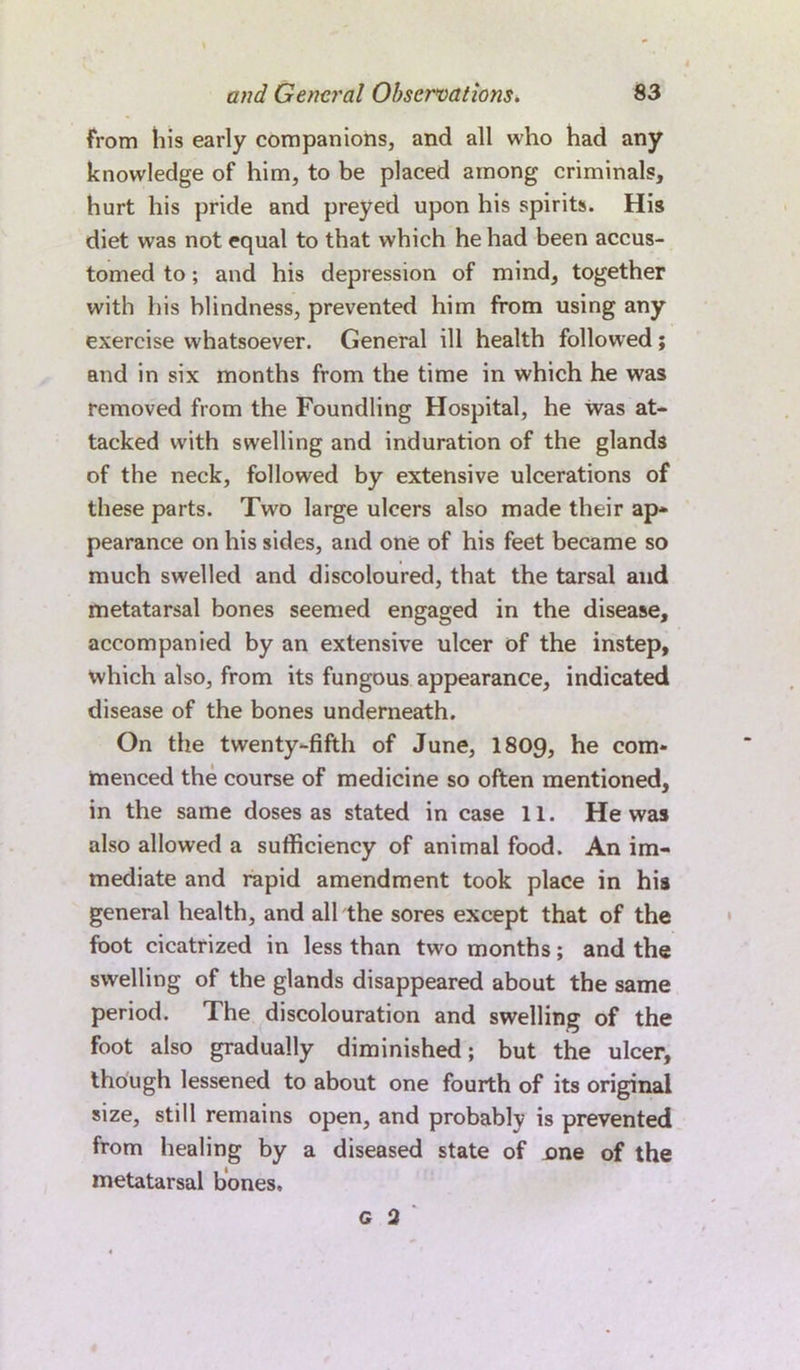 and General Observations. 83

from his early companions, and all who had any knowledge of him, to be placed among criminals, hurt his pride and preyed upon his spirits. His diet was not equal to that which he had been accustomed to; and his depression of mind, together with his blindness, prevented him from using any exercise whatsoever. General ill health followed; and in six months from the time in which he was removed from the Foundling Hospital, he was attacked with swelling and induration of the glands of the neck, followed by extensive ulcerations of these parts. Two large ulcers also made their appearance on his sides, and one of his feet became so much swelled and discoloured, that the tarsal and metatarsal bones seemed engaged in the disease, accompanied by an extensive ulcer of the instep, which also, from its fungous appearance, indicated disease of the bones underneath.

On the twenty-fifth of June, 1809, he commenced the course of medicine so often mentioned, in the same doses as stated in case 11. He was also allowed a sufficiency of animal food. An immediate and rapid amendment took place in his general health, and all the sores except that of the foot cicatrized in less than two months; and the swelling of the glands disappeared about the same period. The discolouration and swelling of the foot also gradually diminished; but the ulcer, though lessened to about one fourth of its original size, still remains open, and probably is prevented from healing by a diseased state of one of the metatarsal bones.

G 2